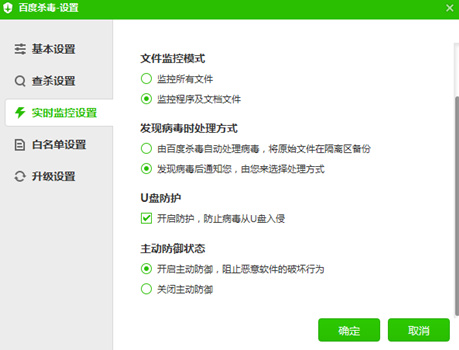 百度杀毒-设置

基本设置
查杀设置
实时监控设置
白名单设置
升级设置

文件监控模式
监控所有文件
监控程序及文档文件

发现病毒时处理方式
由百度杀毒自动处理病毒，将原始文件在隔离区备份
发现病毒后通知您，由您来选择处理方式

U盘防护
开启防护，防止病毒从U盘入侵

主动防御状态
开启主动防御，阻止恶意软件的破坏行为
关闭主动防御

确定
取消